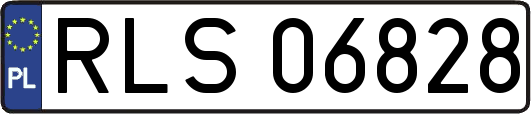 PL
RLS 06828